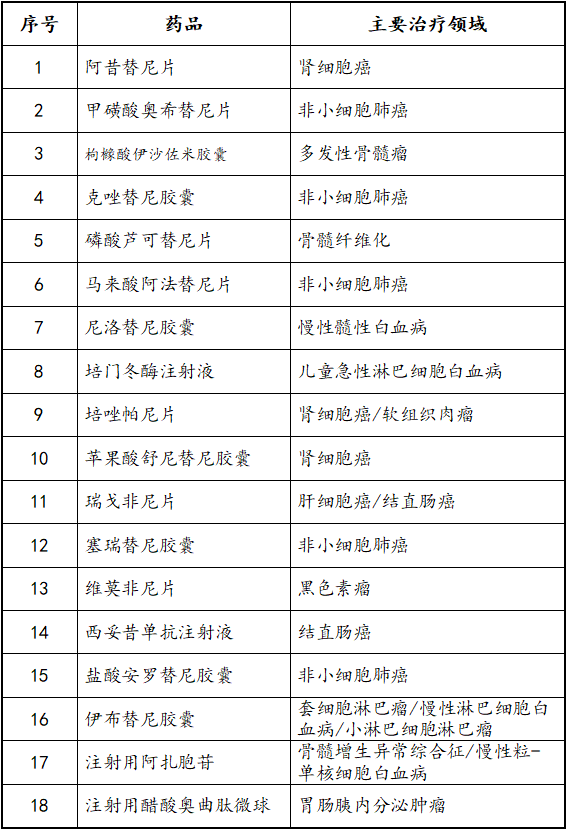 | 序号 | 药品 | 主要治疗领域 |
|---|---|---|
| 1 | 阿昔替尼片 | 肾细胞癌 |
| 2 | 甲磺酸奥希替尼片 | 非小细胞肺癌 |
| 3 | 枸橼酸伊沙佐米胶囊 | 多发性骨髓瘤 |
| 4 | 克唑替尼胶囊 | 非小细胞肺癌 |
| 5 | 磷酸芦可替尼片 | 骨髓纤维化 |
| 6 | 马来酸阿法替尼片 | 非小细胞肺癌 |
| 7 | 尼洛替尼胶囊 | 慢性髓性白血病 |
| 8 | 培门冬酶注射液 | 儿童急性淋巴细胞白血病 |
| 9 | 培唑帕尼片 | 肾细胞癌/软组织肉瘤 |
| 10 | 苹果酸舒尼替尼胶囊 | 肾细胞癌 |
| 11 | 瑞戈非尼片 | 肝细胞癌/结直肠癌 |
| 12 | 塞瑞替尼胶囊 | 非小细胞肺癌 |
| 13 | 维莫非尼片 | 黑色素瘤 |
| 14 | 西妥昔单抗注射液 | 结直肠癌 |
| 15 | 盐酸安罗替尼胶囊 | 非小细胞肺癌 |
| 16 | 伊布替尼胶囊 | 套细胞淋巴瘤/慢性淋巴细胞白血病/小淋巴细胞淋巴瘤 |
| 17 | 注射用阿扎胞苷 | 骨髓增生异常综合征/慢性粒-单核细胞白血病 |
| 18 | 注射用醋酸奥曲肽微球 | 胃肠胰内分泌肿瘤 |